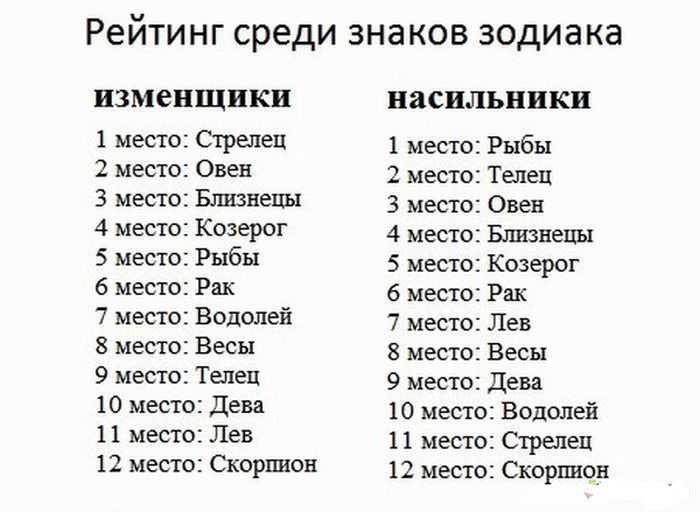 Рейтинг среди знаков зодиака

изменщики

1 место: Стрелец
2 место: Овен
3 место: Близнецы
4 место: Козерог
5 место: Рыбы
6 место: Рак
7 место: Водолей
8 место: Весы
9 место: Телец
10 место: Дева
11 место: Лев
12 место: Скорпион

насильники

1 место: Рыбы
2 место: Телец
3 место: Овен
4 место: Близнецы
5 место: Козерог
6 место: Рак
7 место: Лев
8 место: Весы
9 место: Дева
10 место: Водолей
11 место: Стрелец
12 место: Скорпион